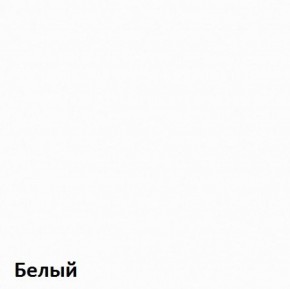 Белый